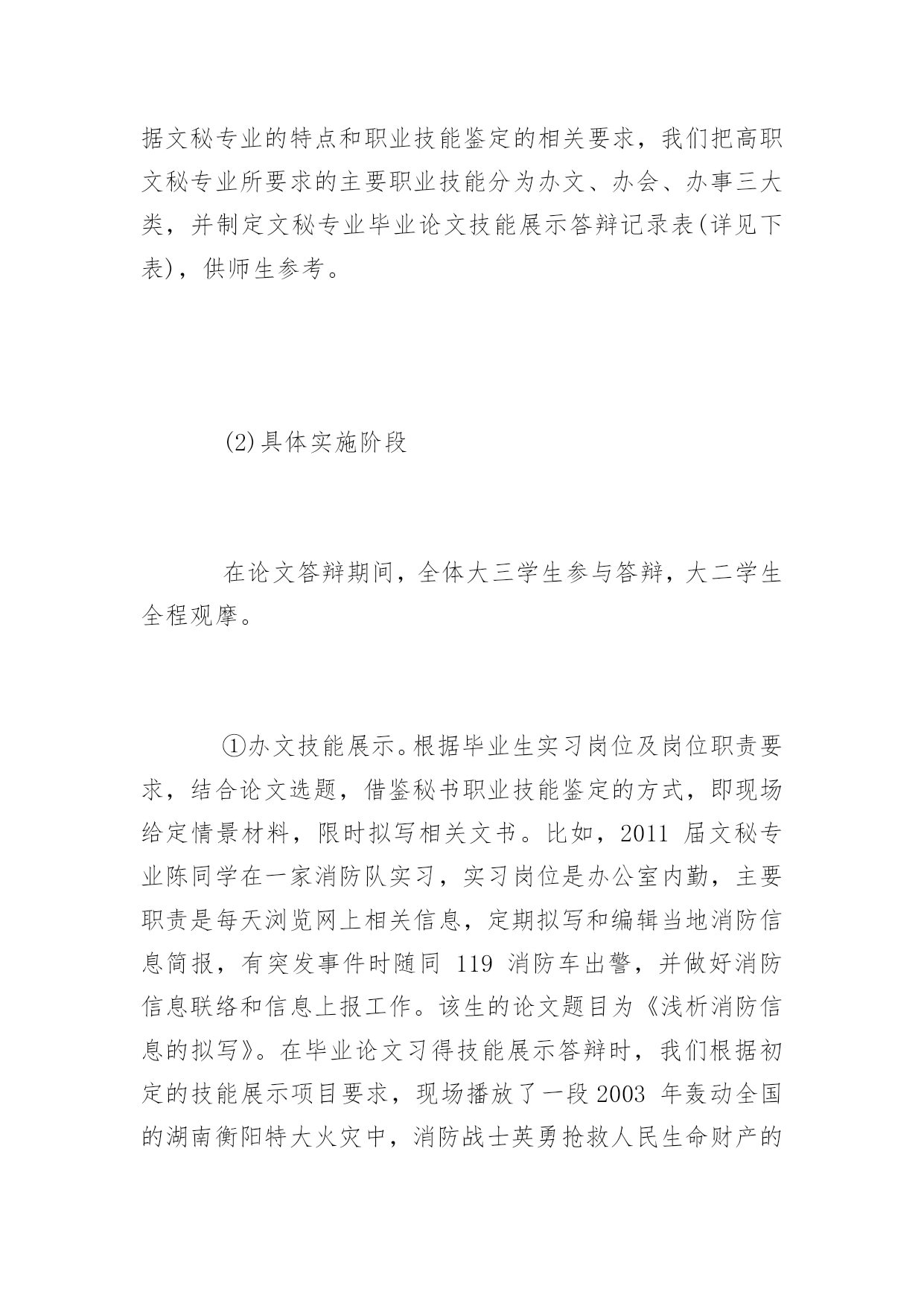 据文秘专业的特点和职业技能鉴定的相关要求，我们把高职文秘专业所要求的主要职业技能分为办文、办会、办事三大类，并制定文秘专业毕业论文技能展示答辩记录表(详见下表)，供师生参考。

(2)具体实施阶段

在论文答辩期间，全体大三学生参与答辩，大二学生全程观摩。

①办文技能展示。根据毕业生实习岗位及岗位职责要求，结合论文选题，借鉴秘书职业技能鉴定的方式，即现场给定情景材料，限时拟写相关文书。比如，2011 届文秘专业陈同学在一家消防队实习，实习岗位是办公室内勤，主要职责是每天浏览网上相关信息，定期拟写和编辑当地消防信息简报，有突发事件时随同 119 消防车出警，并做好消防信息联络和信息上报工作。该生的论文题目为《浅析消防信息的拟写》。在毕业论文习得技能展示答辩时，我们根据初定的技能展示项目要求，现场播放了一段 2003 年轰动全国的湖南衡阳特大火灾中，消防战士英勇抢救人民生命财产的